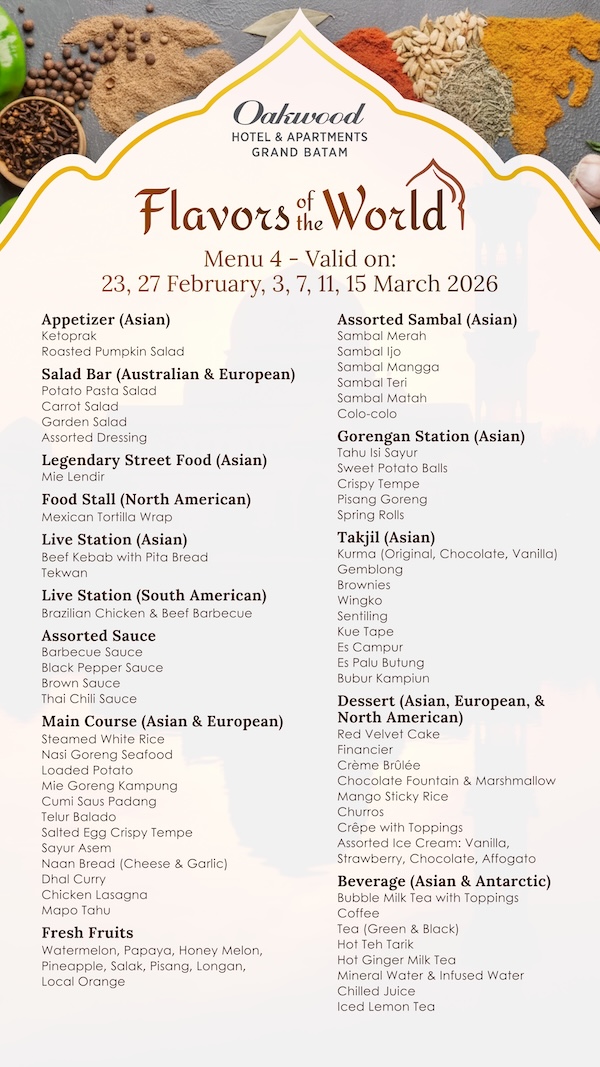 Oakwood
HOTEL & APARTMENTS
GRAND BATAM

Flavors of the World

Menu 4 - Valid on:
23, 27 February, 3, 7, 11, 15 March 2026

Appetizer (Asian)
Ketoprak
Roasted Pumpkin Salad

Salad Bar (Australian & European)
Potato Pasta Salad
Carrot Salad
Garden Salad
Assorted Dressing

Legendary Street Food (Asian)
Mie Lendir

Food Stall (North American)
Mexican Tortilla Wrap

Live Station (Asian)
Beef Kebab with Pita Bread
Tekwan

Live Station (South American)
Brazilian Chicken & Beef Barbecue

Assorted Sauce
Barbecue Sauce
Black Pepper Sauce
Brown Sauce
Thai Chili Sauce

Main Course (Asian & European)
Steamed White Rice
Nasi Goreng Seafood
Loaded Potato
Mie Goreng Kampung
Cumi Saus Padang
Telur Balado
Salted Egg Crispy Tempe
Sayur Asem
Naan Bread (Cheese & Garlic)
Dhal Curry
Chicken Lasagna
Mapo Tahu

Fresh Fruits
Watermelon, Papaya, Honey Melon, Pineapple, Salak, Pisang, Longan, Local Orange

Assorted Sambal (Asian)
Sambal Merah
Sambal Ijo
Sambal Mangga
Sambal Teri
Sambal Matah
Colo-colo

Gorengan Station (Asian)
Tahu Isi Sayur
Sweet Potato Balls
Crispy Tempe
Pisang Goreng
Spring Rolls

Takjil (Asian)
Kurma (Original, Chocolate, Vanilla)
Gemblong
Brownies
Wingko
Sentiling
Kue Tape
Es Campur
Es Palu Butung
Bubur Kampiun

Dessert (Asian, European, & North American)
Red Velvet Cake
Financier
Crème Brûlée
Chocolate Fountain & Marshmallow
Mango Sticky Rice
Churros
Crêpe with Toppings
Assorted Ice Cream: Vanilla, Strawberry, Chocolate, Affogato

Beverage (Asian & Antarctic)
Bubble Milk Tea with Toppings
Coffee
Tea (Green & Black)
Hot Teh Tarik
Hot Ginger Milk Tea
Mineral Water & Infused Water
Chilled Juice
Iced Lemon Tea